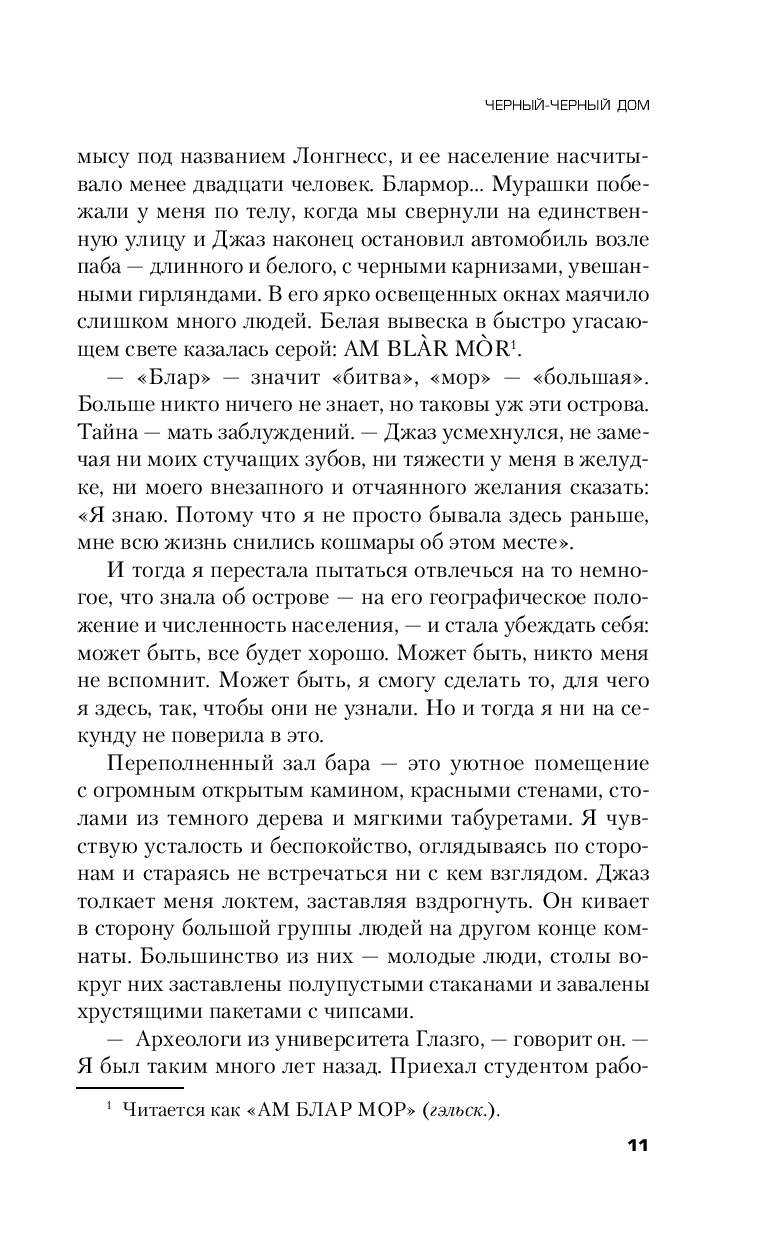 ЧЕРНЫЙ-ЧЕРНЫЙ ДОМ

мысу под названием Лонгнесс, и ее население насчитывало менее двадцати человек. Блармор... Мурашки побежали у меня по телу, когда мы свернули на единственную улицу и Джаз наконец остановил автомобиль возле паба — длинного и белого, с черными карнизами, увешанными гирляндами. В его ярко освещенных окнах маячило слишком много людей. Белая вывеска в быстро угасающем свете казалась серой: AM BLÀR MÒR$^1$.

— «Блар» — значит «битва», «мор» — «большая». Больше никто ничего не знает, но таковы уж эти острова. Тайна — мать заблуждений. — Джаз усмехнулся, не замечая ни моих стучащих зубов, ни тяжести у меня в желудке, ни моего внезапного и отчаянного желания сказать: «Я знаю. Потому что я не просто бывала здесь раньше, мне всю жизнь снились кошмары об этом месте».

И тогда я перестала пытаться отвлечься на то немногое, что знала об острове — на его географическое положение и численность населения, — и стала убеждать себя: может быть, все будет хорошо. Может быть, никто меня не вспомнит. Может быть, я смогу сделать то, для чего я здесь, так, чтобы они не узнали. Но и тогда я ни на секунду не поверила в это.

Переполненный зал бара — это уютное помещение с огромным открытым камином, красными стенами, столами из темного дерева и мягкими табуретами. Я чувствую усталость и беспокойство, оглядываясь по сторонам и стараясь не встречаться ни с кем взглядом. Джаз толкает меня локтем, заставляя вздрогнуть. Он кивает в сторону большой группы людей на другом конце комнаты. Большинство из них — молодые люди, столы вокруг них заставлены полупустыми стаканами и завалены хрустящими пакетами с чипсами.

— Археологи из университета Глазго, — говорит он. — Я был таким много лет назад. Приехал студентом рабо-

$^1$ Читается как «АМ БЛАР МОР» (гэльск.).

11